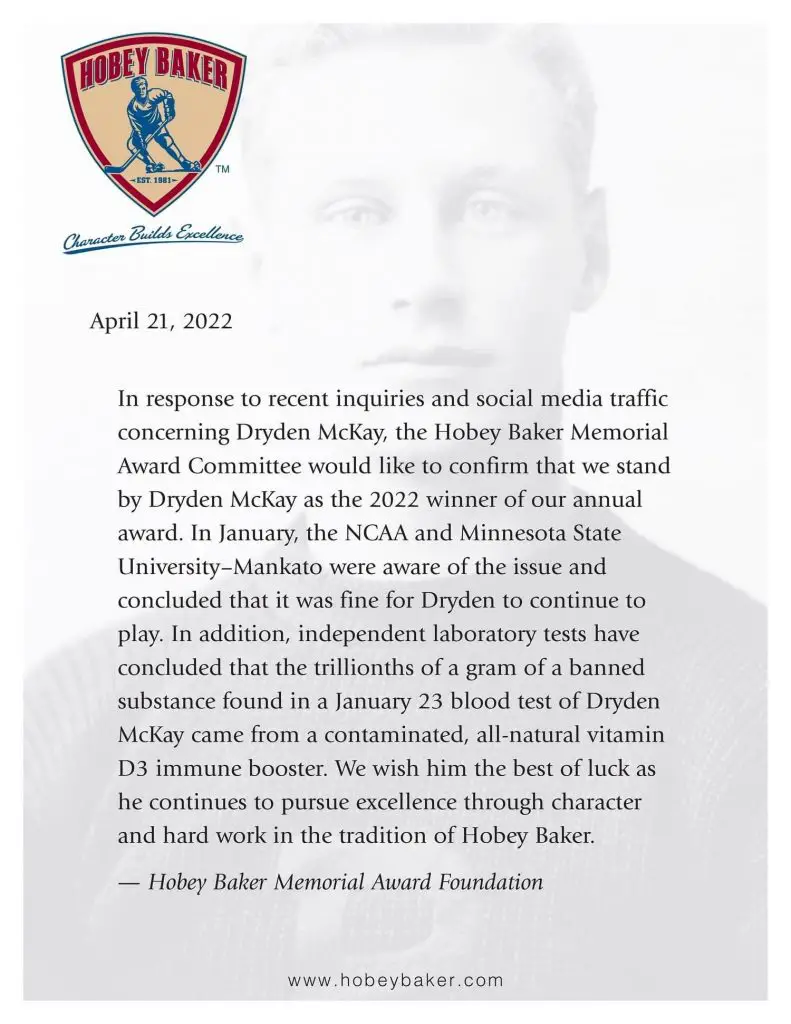 HOBEY BAKER
EST. 1981
TM
Character Builds Excellence

April 21, 2022

In response to recent inquiries and social media traffic concerning Dryden McKay, the Hobey Baker Memorial Award Committee would like to confirm that we stand by Dryden McKay as the 2022 winner of our annual award. In January, the NCAA and Minnesota State University–Mankato were aware of the issue and concluded that it was fine for Dryden to continue to play. In addition, independent laboratory tests have concluded that the trillionths of a gram of a banned substance found in a January 23 blood test of Dryden McKay came from a contaminated, all-natural vitamin D3 immune booster. We wish him the best of luck as he continues to pursue excellence through character and hard work in the tradition of Hobey Baker.

— Hobey Baker Memorial Award Foundation

www.hobeybaker.com